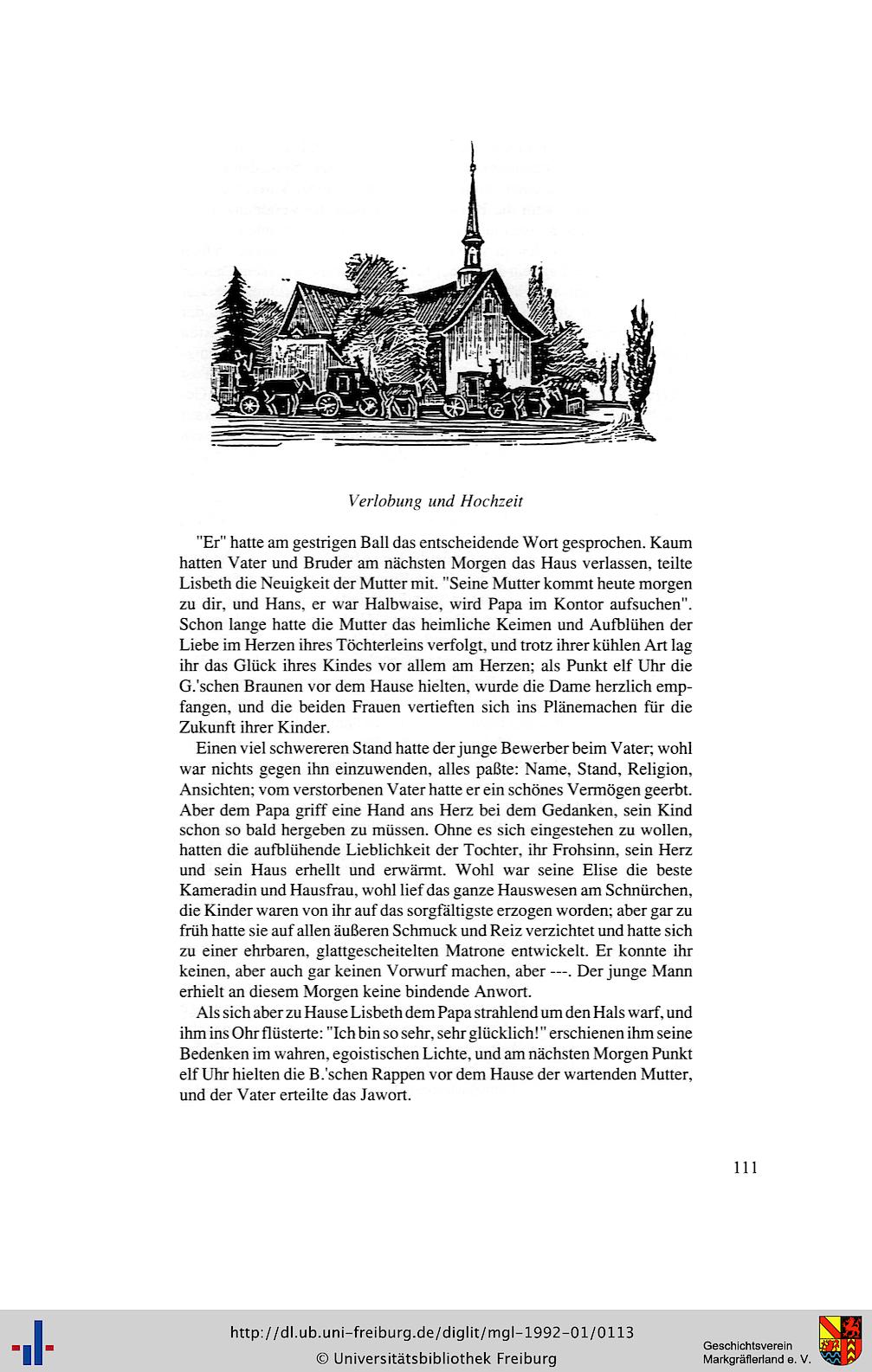 Verlobung und Hochzeit

"Er" hatte am gestrigen Ball das entscheidende Wort gesprochen. Kaum hatten Vater und Bruder am nächsten Morgen das Haus verlassen, teilte Lisbeth die Neuigkeit der Mutter mit. "Seine Mutter kommt heute morgen zu dir, und Hans, er war Halbwaise, wird Papa im Kontor aufsuchen". Schon lange hatte die Mutter das heimliche Keimen und Aufblühen der Liebe im Herzen ihres Töchterleins verfolgt, und trotz ihrer kühlen Art lag ihr das Glück ihres Kindes vor allem am Herzen; als Punkt elf Uhr die G.'schen Braunen vor dem Hause hielten, wurde die Dame herzlich empfangen, und die beiden Frauen vertieften sich ins Plänemachen für die Zukunft ihrer Kinder.

Einen viel schwereren Stand hatte der junge Bewerber beim Vater; wohl war nichts gegen ihn einzuwenden, alles paßte: Name, Stand, Religion, Ansichten; vom verstorbenen Vater hatte er ein schönes Vermögen geerbt. Aber dem Papa griff eine Hand ans Herz bei dem Gedanken, sein Kind schon so bald hergeben zu müssen. Ohne es sich eingestehen zu wollen, hatten die aufblühende Lieblichkeit der Tochter, ihr Frohsinn, sein Herz und sein Haus erhellt und erwärmt. Wohl war seine Elise die beste Kameradin und Hausfrau, wohl lief das ganze Hauswesen am Schnürchen, die Kinder waren von ihr auf das sorgfältigste erzogen worden; aber gar zu früh hatte sie auf allen äußeren Schmuck und Reiz verzichtet und hatte sich zu einer ehrbaren, glattgescheitelten Matrone entwickelt. Er konnte ihr keinen, aber auch gar keinen Vorwurf machen, aber ---. Der junge Mann erhielt an diesem Morgen keine bindende Anwort.

Als sich aber zu Hause Lisbeth dem Papa strahlend um den Hals warf, und ihm ins Ohr flüsterte: "Ich bin so sehr, sehr glücklich!" erschienen ihm seine Bedenken im wahren, egoistischen Lichte, und am nächsten Morgen Punkt elf Uhr hielten die B.'schen Rappen vor dem Hause der wartenden Mutter, und der Vater erteilte das Jawort.

111

http://dl.ub.uni-freiburg.de/diglit/mgl-1992-01/0113
© Universitätsbibliothek Freiburg

Geschichtsverein Markgräflerland e. V.